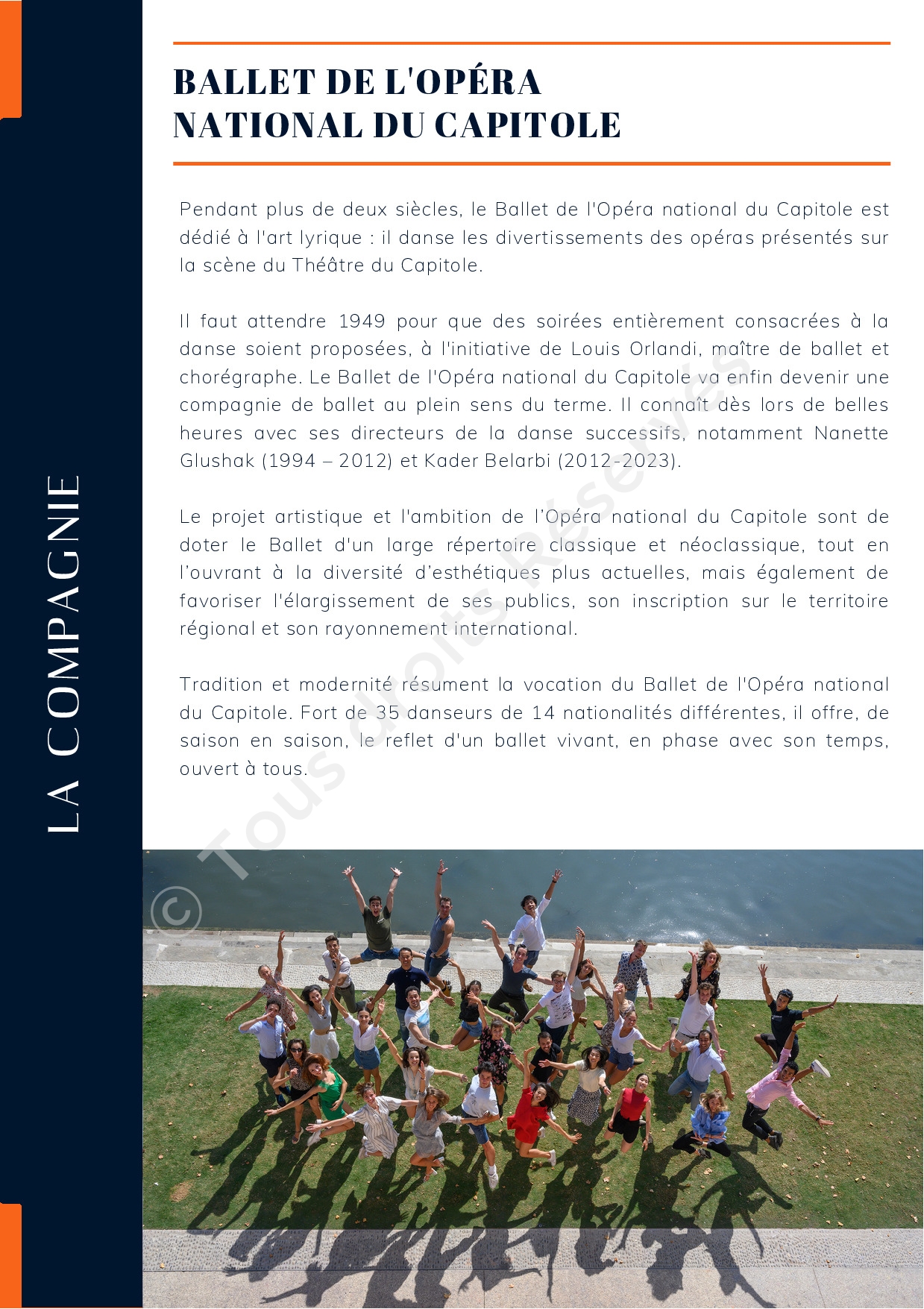 LA COMPAGNIE

BALLET DE L'OPÉRA NATIONAL DU CAPITOLE

Pendant plus de deux siècles, le Ballet de l'Opéra national du Capitole est dédié à l'art lyrique : il danse les divertissements des opéras présentés sur la scène du Théâtre du Capitole.

Il faut attendre 1949 pour que des soirées entièrement consacrées à la danse soient proposées, à l'initiative de Louis Orlandi, maître de ballet et chorégraphe. Le Ballet de l'Opéra national du Capitole va enfin devenir une compagnie de ballet au plein sens du terme. Il connaît dès lors de belles heures avec ses directeurs de la danse successifs, notamment Nanette Glushak (1994 – 2012) et Kader Belarbi (2012-2023).

Le projet artistique et l'ambition de l'Opéra national du Capitole sont de doter le Ballet d'un large répertoire classique et néoclassique, tout en l'ouvrant à la diversité d'esthétiques plus actuelles, mais également de favoriser l'élargissement de ses publics, son inscription sur le territoire régional et son rayonnement international.

Tradition et modernité résument la vocation du Ballet de l'Opéra national du Capitole. Fort de 35 danseurs de 14 nationalités différentes, il offre, de saison en saison, le reflet d'un ballet vivant, en phase avec son temps, ouvert à tous.

© Tous droits Réservés